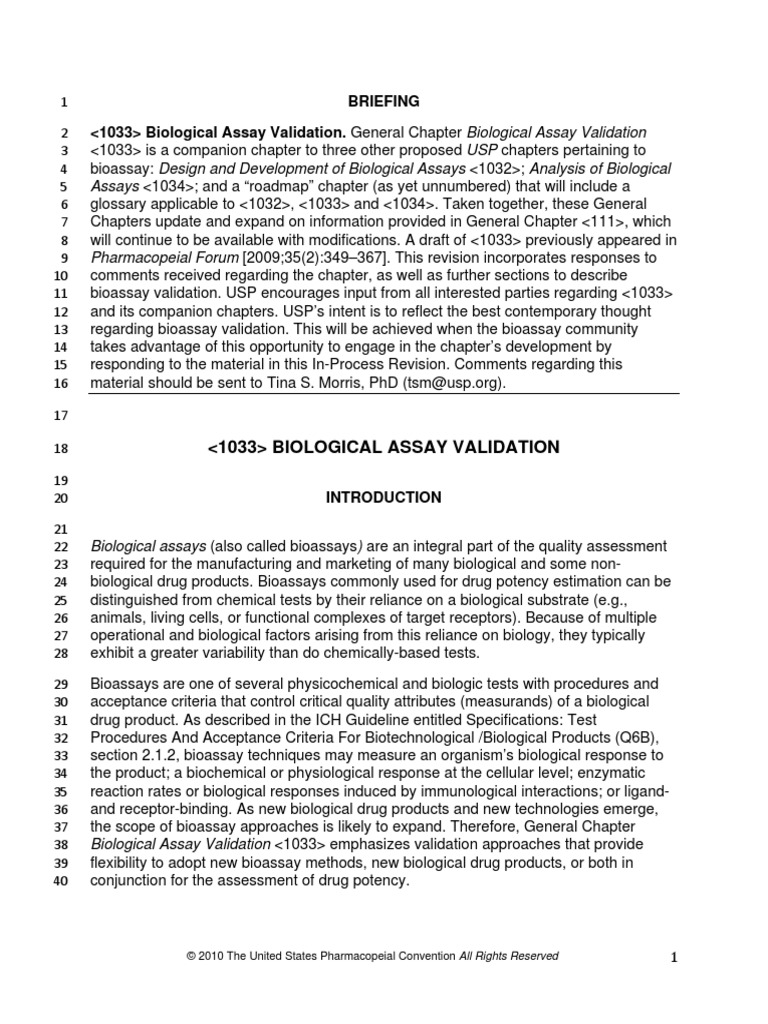 1 BRIEFING

2 <1033> Biological Assay Validation. General Chapter Biological Assay Validation
3 <1033> is a companion chapter to three other proposed USP chapters pertaining to
4 bioassay: Design and Development of Biological Assays <1032>; Analysis of Biological
5 Assays <1034>; and a "roadmap" chapter (as yet unnumbered) that will include a
6 glossary applicable to <1032>, <1033> and <1034>. Taken together, these General
7 Chapters update and expand on information provided in General Chapter <111>, which
8 will continue to be available with modifications. A draft of <1033> previously appeared in
9 Pharmacopeial Forum [2009;35(2):349–367]. This revision incorporates responses to
10 comments received regarding the chapter, as well as further sections to describe
11 bioassay validation. USP encourages input from all interested parties regarding <1033>
12 and its companion chapters. USP's intent is to reflect the best contemporary thought
13 regarding bioassay validation. This will be achieved when the bioassay community
14 takes advantage of this opportunity to engage in the chapter's development by
15 responding to the material in this In-Process Revision. Comments regarding this
16 material should be sent to Tina S. Morris, PhD (tsm@usp.org).

17

18 <1033> BIOLOGICAL ASSAY VALIDATION

19
20 INTRODUCTION

21
22 Biological assays (also called bioassays) are an integral part of the quality assessment
23 required for the manufacturing and marketing of many biological and some non-
24 biological drug products. Bioassays commonly used for drug potency estimation can be
25 distinguished from chemical tests by their reliance on a biological substrate (e.g.,
26 animals, living cells, or functional complexes of target receptors). Because of multiple
27 operational and biological factors arising from this reliance on biology, they typically
28 exhibit a greater variability than do chemically-based tests.

29 Bioassays are one of several physicochemical and biologic tests with procedures and
30 acceptance criteria that control critical quality attributes (measurands) of a biological
31 drug product. As described in the ICH Guideline entitled Specifications: Test
32 Procedures And Acceptance Criteria For Biotechnological /Biological Products (Q6B),
33 section 2.1.2, bioassay techniques may measure an organism's biological response to
34 the product; a biochemical or physiological response at the cellular level; enzymatic
35 reaction rates or biological responses induced by immunological interactions; or ligand-
36 and receptor-binding. As new biological drug products and new technologies emerge,
37 the scope of bioassay approaches is likely to expand. Therefore, General Chapter
38 Biological Assay Validation <1033> emphasizes validation approaches that provide
39 flexibility to adopt new bioassay methods, new biological drug products, or both in
40 conjunction for the assessment of drug potency.

© 2010 The United States Pharmacopeial Convention All Rights Reserved 1